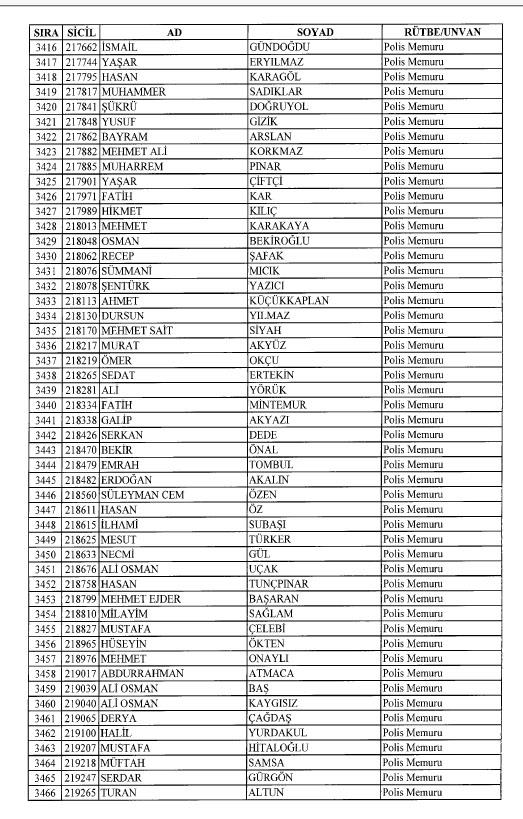 | SIRA | SİCİL | AD | SOYAD | RÜTBE/UNVAN |
|---|---|---|---|---|
| 3416 | 217662 | İSMAİL | GÜNDOĞDU | Polis Memuru |
| 3417 | 217744 | YAŞAR | ERYILMAZ | Polis Memuru |
| 3418 | 217795 | HASAN | KARAGÖL | Polis Memuru |
| 3419 | 217817 | MUHAMMER | SADIKLAR | Polis Memuru |
| 3420 | 217841 | ŞÜKRÜ | DOĞRUYOL | Polis Memuru |
| 3421 | 217848 | YUSUF | GİZİK | Polis Memuru |
| 3422 | 217862 | BAYRAM | ARSLAN | Polis Memuru |
| 3423 | 217882 | MEHMET ALİ | KORKMAZ | Polis Memuru |
| 3424 | 217885 | MUHARREM | PINAR | Polis Memuru |
| 3425 | 217901 | YAŞAR | ÇİFTÇİ | Polis Memuru |
| 3426 | 217971 | FATİH | KAR | Polis Memuru |
| 3427 | 217989 | HİKMET | KILIÇ | Polis Memuru |
| 3428 | 218013 | MEHMET | KARAKAYA | Polis Memuru |
| 3429 | 218048 | OSMAN | BEKİROĞLU | Polis Memuru |
| 3430 | 218062 | RECEP | ŞAFAK | Polis Memuru |
| 3431 | 218076 | SÜMMANİ | MICIK | Polis Memuru |
| 3432 | 218078 | ŞENTÜRK | YAZICI | Polis Memuru |
| 3433 | 218113 | AHMET | KÜÇÜKKAPLAN | Polis Memuru |
| 3434 | 218130 | DURSUN | YILMAZ | Polis Memuru |
| 3435 | 218170 | MEHMET SAİT | SİYAH | Polis Memuru |
| 3436 | 218217 | MURAT | AKYÜZ | Polis Memuru |
| 3437 | 218219 | ÖMER | OKÇU | Polis Memuru |
| 3438 | 218265 | SEDAT | ERTEKİN | Polis Memuru |
| 3439 | 218281 | ALİ | YÖRÜK | Polis Memuru |
| 3440 | 218334 | FATİH | MİNTEMUR | Polis Memuru |
| 3441 | 218338 | GALİP | AKYAZI | Polis Memuru |
| 3442 | 218426 | SERKAN | DEDE | Polis Memuru |
| 3443 | 218470 | BEKİR | ÖNAL | Polis Memuru |
| 3444 | 218479 | EMRAH | TOMBUL | Polis Memuru |
| 3445 | 218482 | ERDOĞAN | AKALIN | Polis Memuru |
| 3446 | 218560 | SÜLEYMAN CEM | ÖZEN | Polis Memuru |
| 3447 | 218611 | HASAN | ÖZ | Polis Memuru |
| 3448 | 218615 | İLHAMİ | SUBAŞI | Polis Memuru |
| 3449 | 218625 | MESUT | TÜRKER | Polis Memuru |
| 3450 | 218633 | NECMİ | GÜL | Polis Memuru |
| 3451 | 218676 | ALİ OSMAN | UÇAK | Polis Memuru |
| 3452 | 218758 | HASAN | TUNÇPINAR | Polis Memuru |
| 3453 | 218799 | MEHMET EJDER | BAŞARAN | Polis Memuru |
| 3454 | 218810 | MİLAYİM | SAĞLAM | Polis Memuru |
| 3455 | 218827 | MUSTAFA | ÇELEBİ | Polis Memuru |
| 3456 | 218965 | HÜSEYİN | ÖKTEN | Polis Memuru |
| 3457 | 218976 | MEHMET | ONAYLI | Polis Memuru |
| 3458 | 219017 | ABDURRAHMAN | ATMACA | Polis Memuru |
| 3459 | 219039 | ALİ OSMAN | BAŞ | Polis Memuru |
| 3460 | 219040 | ALİ OSMAN | KAYGISIZ | Polis Memuru |
| 3461 | 219065 | DERYA | ÇAĞDAŞ | Polis Memuru |
| 3462 | 219100 | HALİL | YURDAKUL | Polis Memuru |
| 3463 | 219207 | MUSTAFA | HİTALOĞLU | Polis Memuru |
| 3464 | 219218 | MÜFTAH | SAMSA | Polis Memuru |
| 3465 | 219247 | SERDAR | GÜRGÖN | Polis Memuru |
| 3466 | 219265 | TURAN | ALTUN | Polis Memuru |